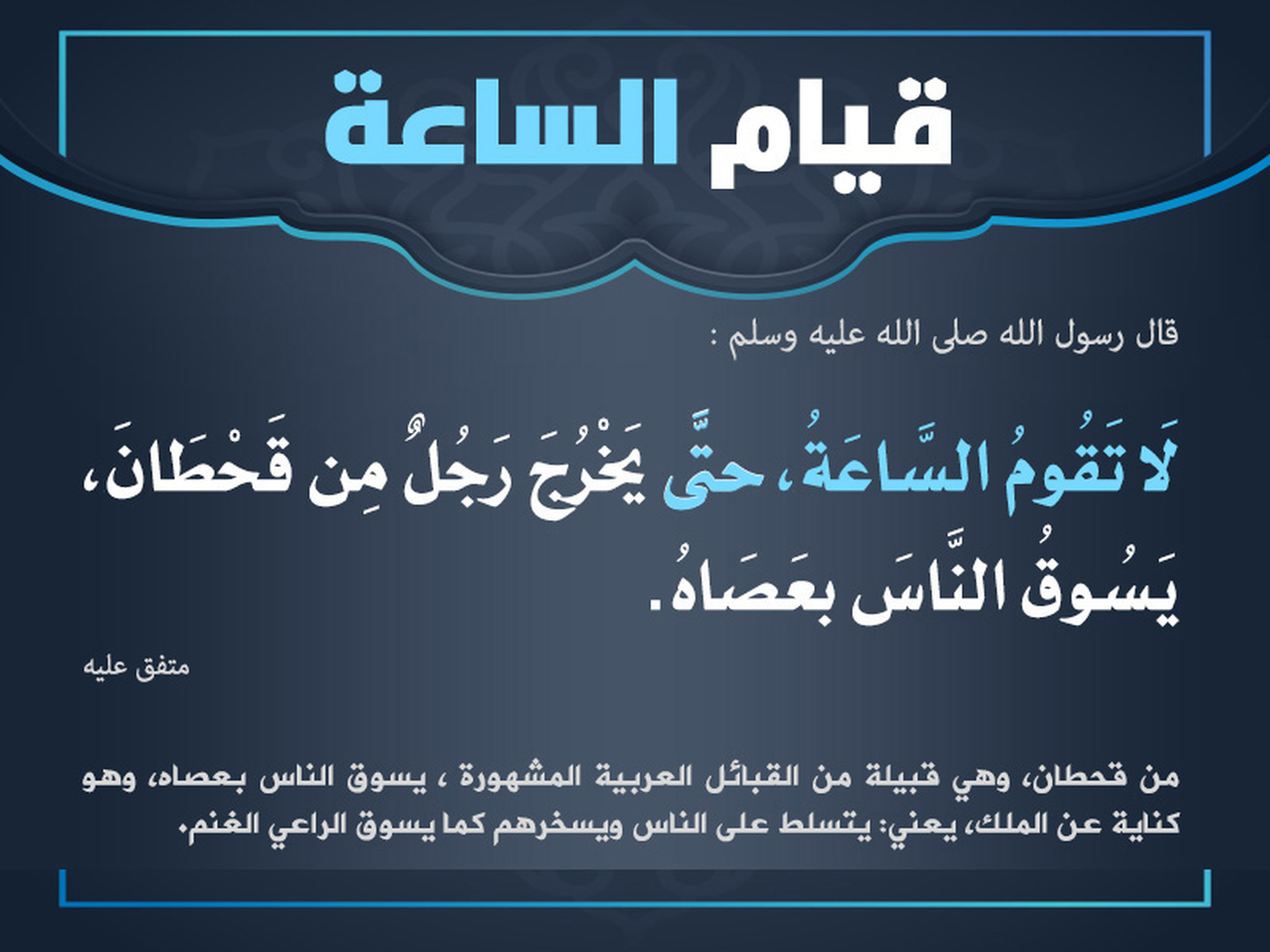 قيام الساعة

قال رسول الله صلى الله عليه وسلم :

لَا تَقُومُ السَّاعَةُ، حتَّى يَخْرُجَ رَجُلٌ مِن قَحْطَانَ، يَسُوقُ النَّاسَ بعَصَاهُ.

متفق عليه

من قحطان، وهي قبيلة من القبائل العربية المشهورة ، يسوق الناس بعصاه، وهو كناية عن الملك، يعني: يتسلط على الناس ويسخرهم كما يسوق الراعي الغنم.